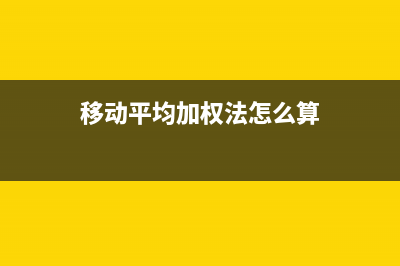 移动平均加权法怎么算